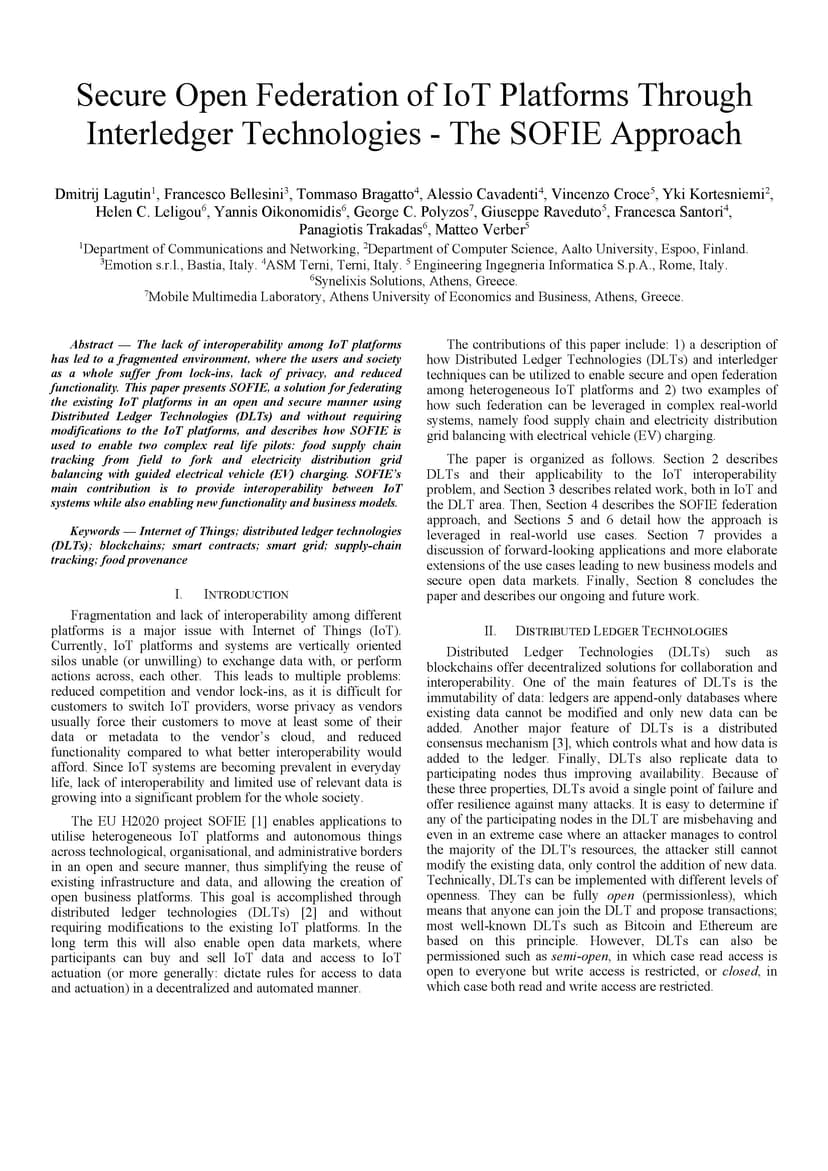 Secure Open Federation of IoT Platforms Through Interledger Technologies - The SOFIE Approach

Dmitrij Lagutin$^1$, Francesco Bellesini$^3$, Tommaso Bragatto$^4$, Alessio Cavadenti$^4$, Vincenzo Croce$^5$, Yki Kortesniemi$^2$, Helen C. Leligou$^6$, Yannis Oikonomidis$^6$, George C. Polyzos$^7$, Giuseppe Raveduto$^5$, Francesca Santori$^4$, Panagiotis Trakadas$^6$, Matteo Verber$^5$

$^1$Department of Communications and Networking, $^2$Department of Computer Science, Aalto University, Espoo, Finland.
$^3$Emotion s.r.l., Bastia, Italy. $^4$ASM Terni, Terni, Italy. $^5$ Engineering Ingegneria Informatica S.p.A., Rome, Italy.
$^6$Synelixis Solutions, Athens, Greece.
$^7$Mobile Multimedia Laboratory, Athens University of Economics and Business, Athens, Greece.

Abstract — The lack of interoperability among IoT platforms has led to a fragmented environment, where the users and society as a whole suffer from lock-ins, lack of privacy, and reduced functionality. This paper presents SOFIE, a solution for federating the existing IoT platforms in an open and secure manner using Distributed Ledger Technologies (DLTs) and without requiring modifications to the IoT platforms, and describes how SOFIE is used to enable two complex real life pilots: food supply chain tracking from field to fork and electricity distribution grid balancing with guided electrical vehicle (EV) charging. SOFIE's main contribution is to provide interoperability between IoT systems while also enabling new functionality and business models.

Keywords — Internet of Things; distributed ledger technologies (DLTs); blockchains; smart contracts; smart grid; supply-chain tracking; food provenance

I. INTRODUCTION

Fragmentation and lack of interoperability among different platforms is a major issue with Internet of Things (IoT). Currently, IoT platforms and systems are vertically oriented silos unable (or unwilling) to exchange data with, or perform actions across, each other. This leads to multiple problems: reduced competition and vendor lock-ins, as it is difficult for customers to switch IoT providers, worse privacy as vendors usually force their customers to move at least some of their data or metadata to the vendor's cloud, and reduced functionality compared to what better interoperability would afford. Since IoT systems are becoming prevalent in everyday life, lack of interoperability and limited use of relevant data is growing into a significant problem for the whole society.

The EU H2020 project SOFIE [1] enables applications to utilise heterogeneous IoT platforms and autonomous things across technological, organisational, and administrative borders in an open and secure manner, thus simplifying the reuse of existing infrastructure and data, and allowing the creation of open business platforms. This goal is accomplished through distributed ledger technologies (DLTs) [2] and without requiring modifications to the existing IoT platforms. In the long term this will also enable open data markets, where participants can buy and sell IoT data and access to IoT actuation (or more generally: dictate rules for access to data and actuation) in a decentralized and automated manner.

The contributions of this paper include: 1) a description of how Distributed Ledger Technologies (DLTs) and interledger techniques can be utilized to enable secure and open federation among heterogeneous IoT platforms and 2) two examples of how such federation can be leveraged in complex real-world systems, namely food supply chain and electricity distribution grid balancing with electrical vehicle (EV) charging.

The paper is organized as follows. Section 2 describes DLTs and their applicability to the IoT interoperability problem, and Section 3 describes related work, both in IoT and the DLT area. Then, Section 4 describes the SOFIE federation approach, and Sections 5 and 6 detail how the approach is leveraged in real-world use cases. Section 7 provides a discussion of forward-looking applications and more elaborate extensions of the use cases leading to new business models and secure open data markets. Finally, Section 8 concludes the paper and describes our ongoing and future work.

II. DISTRIBUTED LEDGER TECHNOLOGIES

Distributed Ledger Technologies (DLTs) such as blockchains offer decentralized solutions for collaboration and interoperability. One of the main features of DLTs is the immutability of data: ledgers are append-only databases where existing data cannot be modified and only new data can be added. Another major feature of DLTs is a distributed consensus mechanism [3], which controls what and how data is added to the ledger. Finally, DLTs also replicate data to participating nodes thus improving availability. Because of these three properties, DLTs avoid a single point of failure and offer resilience against many attacks. It is easy to determine if any of the participating nodes in the DLT are misbehaving and even in an extreme case where an attacker manages to control the majority of the DLT's resources, the attacker still cannot modify the existing data, only control the addition of new data. Technically, DLTs can be implemented with different levels of openness. They can be fully open (permissionless), which means that anyone can join the DLT and propose transactions; most well-known DLTs such as Bitcoin and Ethereum are based on this principle. However, DLTs can also be permissioned such as semi-open, in which case read access is open to everyone but write access is restricted, or closed, in which case both read and write access are restricted.